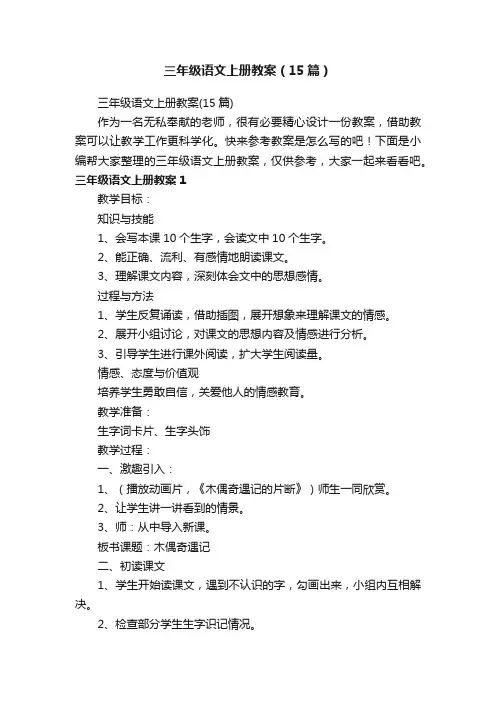 三年级语文上册教案（15篇）

三年级语文上册教案(15篇)

作为一名无私奉献的老师，很有必要精心设计一份教案，借助教案可以让教学工作更科学化。快来参考教案是怎么写的吧！下面是小编帮大家整理的三年级语文上册教案，仅供参考，大家一起来看看吧。

三年级语文上册教案1

教学目标：

知识与技能

1、会写本课10个生字，会读文中10个生字。

2、能正确、流利、有感情地朗读课文。

3、理解课文内容，深刻体会文中的思想感情。

过程与方法

1、学生反复诵读，借助插图，展开想象来理解课文的情感。

2、展开小组讨论，对课文的思想内容及情感进行分析。

3、引导学生进行课外阅读，扩大学生阅读量。

情感、态度与价值观

培养学生勇敢自信，关爱他人的情感教育。

教学准备：

生字词卡片、生字头饰

教学过程：

一、激趣引入：

1、（播放动画片，《木偶奇遇记的片断》）师生一同欣赏。

2、让学生讲一讲看到的情景。

3、师：从中导入新课。

板书课题：木偶奇遇记

二、初读课文

1、学生开始读课文，遇到不认识的字，勾画出来，小组内互相解决。

2、检查部分学生生字识记情况。